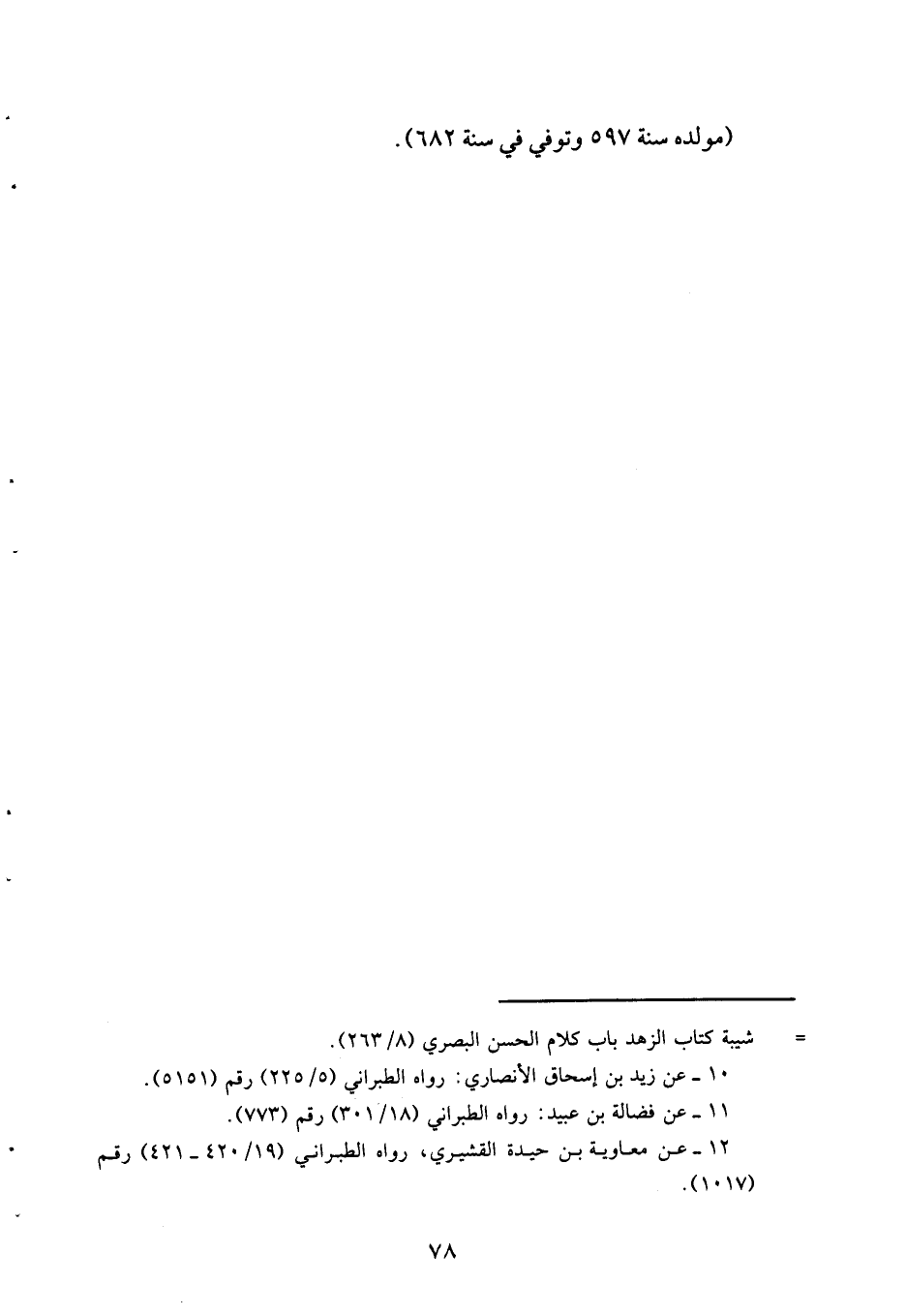 (مولده سنة ٥٩٧ وتوفي في سنة ٦٨٢).

= شيبة كتاب الزهد باب كلام الحسن البصري (٨/ ٢٦٣).

١٠ ـ عن زيد بن إسحاق الأنصاري: رواه الطبراني (٥/ ٢٢٥) رقم (٥١٥١).

١١ ـ عن فضالة بن عبيد: رواه الطبراني (١٨/ ٣٠١) رقم (٧٧٣).

١٢ ـ عن معاوية بن حيدة القشيري، رواه الطبراني (١٩/ ٤٢٠ ـ ٤٢١) رقم (١٠١٧).

٧٨